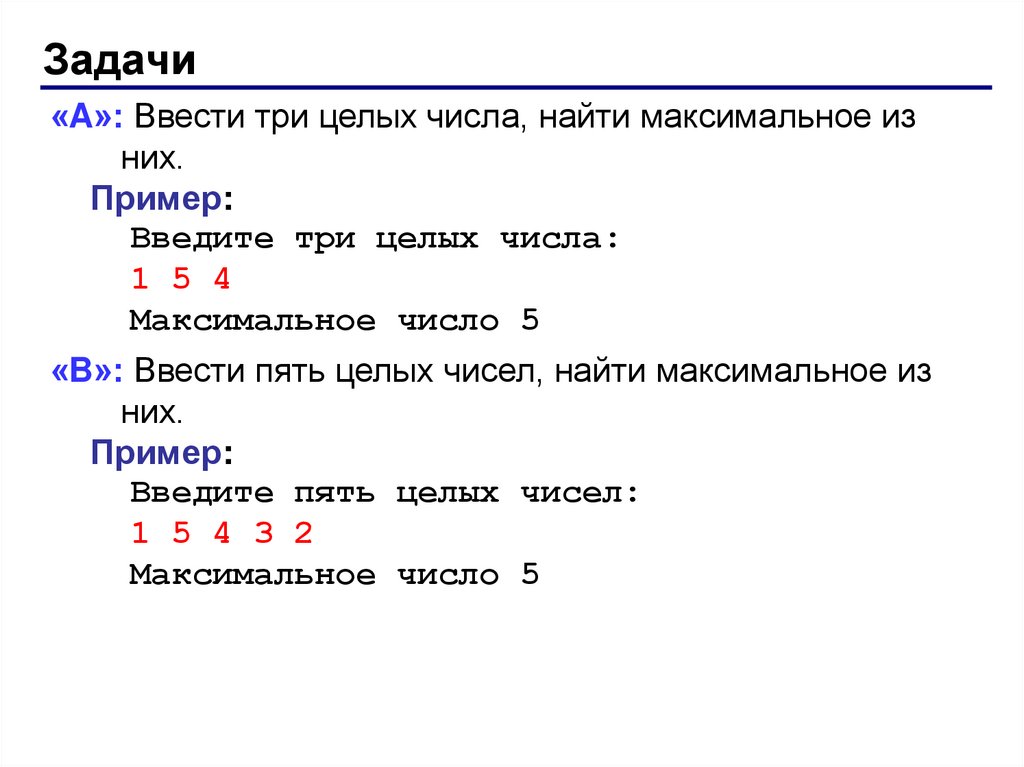 Задачи

«A»: Ввести три целых числа, найти максимальное из них.

Пример:

Введите три целых числа:
1 5 4
Максимальное число 5

«B»: Ввести пять целых чисел, найти максимальное из них.

Пример:

Введите пять целых чисел:
1 5 4 3 2
Максимальное число 5